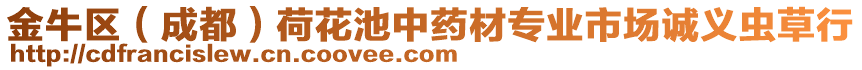 金牛区（成都）荷花池中药材专业市场诚义虫草行
http://cdfrancislew.cn.coovee.com